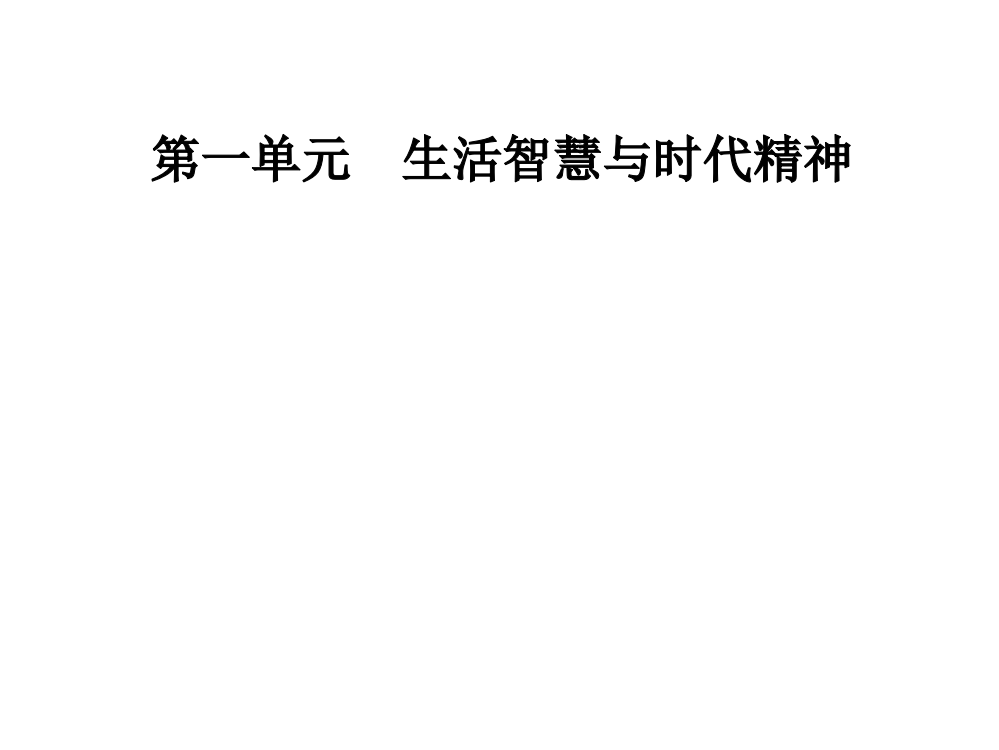 第一单元　生活智慧与时代精神